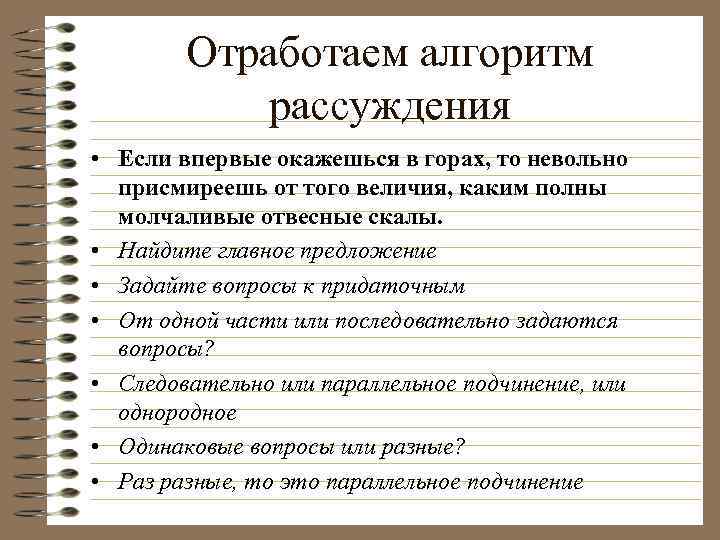 Отработаем алгоритм рассуждения

• Если впервые окажешься в горах, то невольно присмиреешь от того величия, каким полны молчаливые отвесные скалы.
• Найдите главное предложение
• Задайте вопросы к придаточным
• От одной части или последовательно задаются вопросы?
• Следовательно или параллельное подчинение, или однородное
• Одинаковые вопросы или разные?
• Раз разные, то это параллельное подчинение